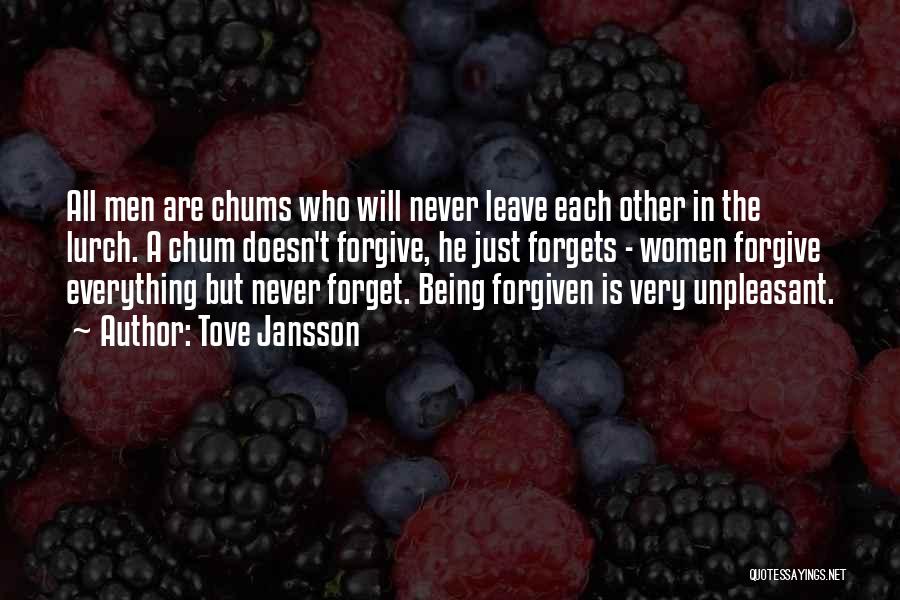 All men are chums who will never leave each other in the lurch. A chum doesn't forgive, he just forgets - women forgive everything but never forget. Being forgiven is very unpleasant.

~ Author: Tove Jansson

QUOTESSAYINGS.NET